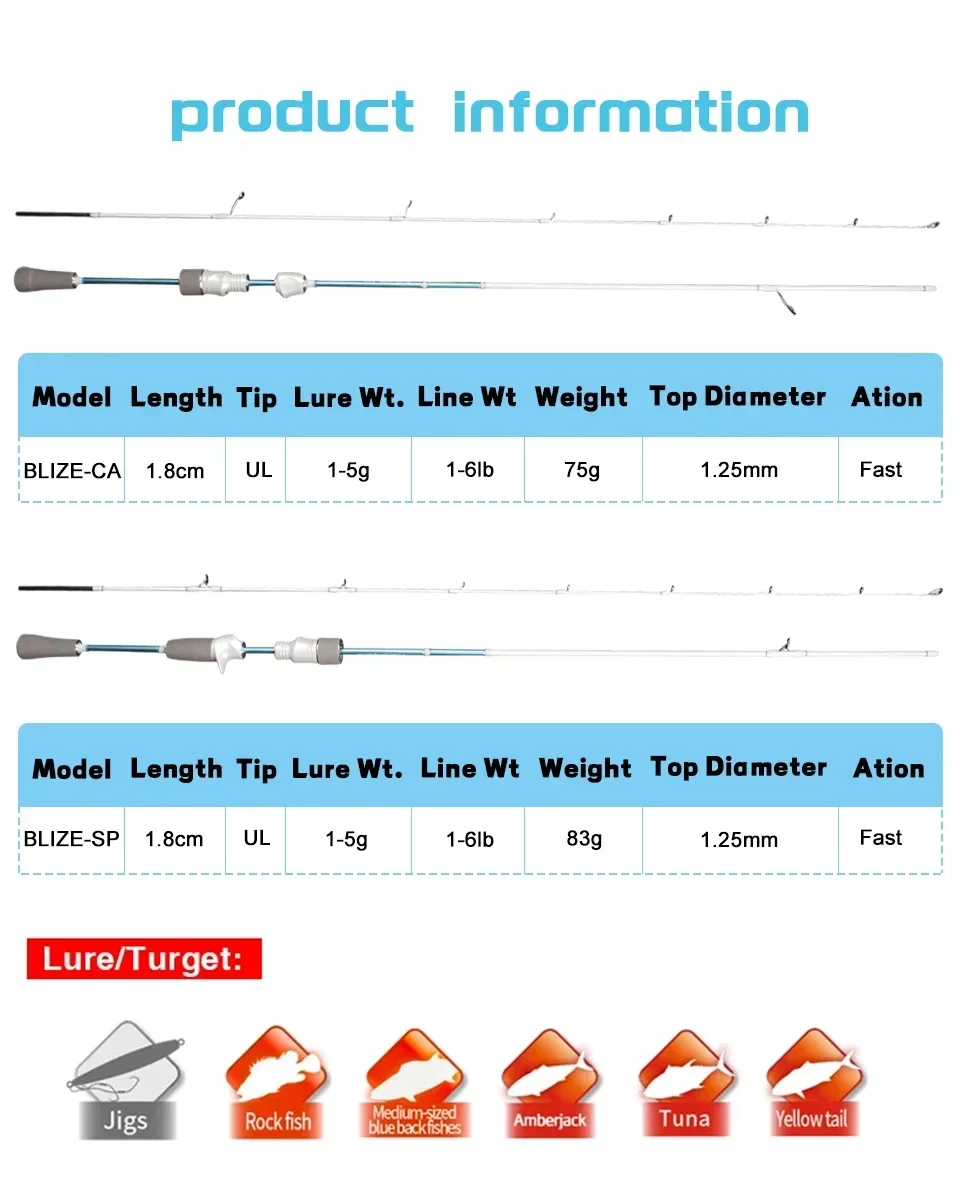 product information

| Model | Length | Tip | Lure Wt. | Line Wt | Weight | Top Diameter | Ation |
|---|---|---|---|---|---|---|---|
| BLIZE-CA | 1.8cm | UL | 1-5g | 1-6lb | 75g | 1.25mm | Fast |

| Model | Length | Tip | Lure Wt. | Line Wt | Weight | Top Diameter | Ation |
|---|---|---|---|---|---|---|---|
| BLIZE-SP | 1.8cm | UL | 1-5g | 1-6lb | 83g | 1.25mm | Fast |

Lure/Turget:

Jigs

Rock fish

Medium-sized blue back fishes

Amberjack

Tuna

Yellow tail